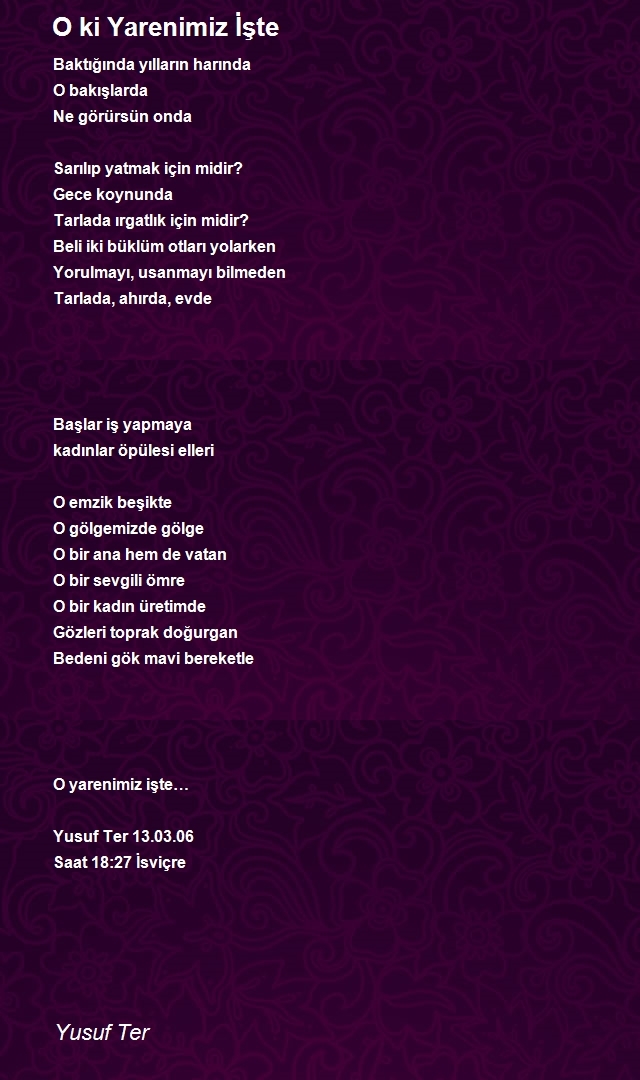 O ki Yarenimiz İşte

Baktığında yılların harında
O bakışlarda
Ne görürsün onda

Sarılıp yatmak için midir?
Gece koynunda
Tarlada ırgatlık için midir?
Beli iki büklüm otları yolarken
Yorulmayı, usanmayı bilmeden
Tarlada, ahırda, evde

Başlar iş yapmaya
kadınlar öpülesi elleri

O emzik beşikte
O gölgemizde gölge
O bir ana hem de vatan
O bir sevgili ömre
O bir kadın üretimde
Gözleri toprak doğurgan
Bedeni gök mavi bereketle

O yarenimiz işte…

Yusuf Ter 13.03.06
Saat 18:27 İsviçre

Yusuf Ter